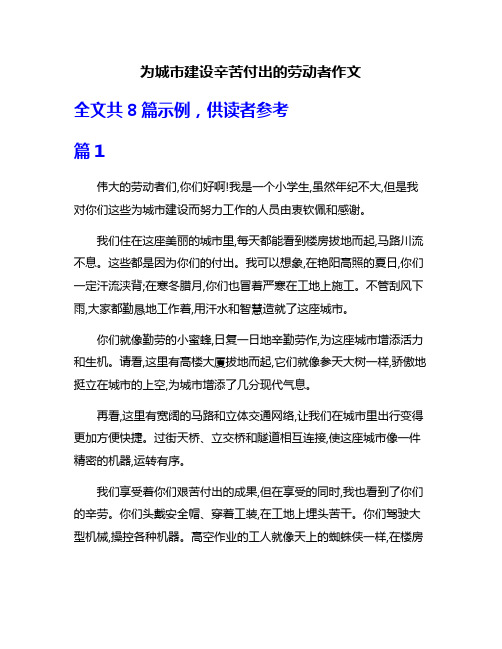 为城市建设辛苦付出的劳动者作文

全文共 8 篇示例，供读者参考

篇 1

伟大的劳动者们,你们好啊!我是一个小学生,虽然年纪不大,但是我对你们这些为城市建设而努力工作的人员由衷钦佩和感谢。

我们住在这座美丽的城市里,每天都能看到楼房拔地而起,马路川流不息。这些都是因为你们的付出。我可以想象,在艳阳高照的夏日,你们一定汗流浃背;在寒冬腊月,你们也冒着严寒在工地上施工。不管刮风下雨,大家都勤恳地工作着,用汗水和智慧造就了这座城市。

你们就像勤劳的小蜜蜂,日复一日地辛勤劳作,为这座城市增添活力和生机。请看,这里有高楼大厦拔地而起,它们就像参天大树一样,骄傲地挺立在城市的上空,为城市增添了几分现代气息。

再看,这里有宽阔的马路和立体交通网络,让我们在城市里出行变得更加方便快捷。过街天桥、立交桥和隧道相互连接,使这座城市像一件精密的机器,运转有序。

我们享受着你们艰苦付出的成果,但在享受的同时,我也看到了你们的辛劳。你们头戴安全帽、穿着工装,在工地上埋头苦干。你们驾驶大型机械,操控各种机器。高空作业的工人就像天上的蜘蛛侠一样,在楼房